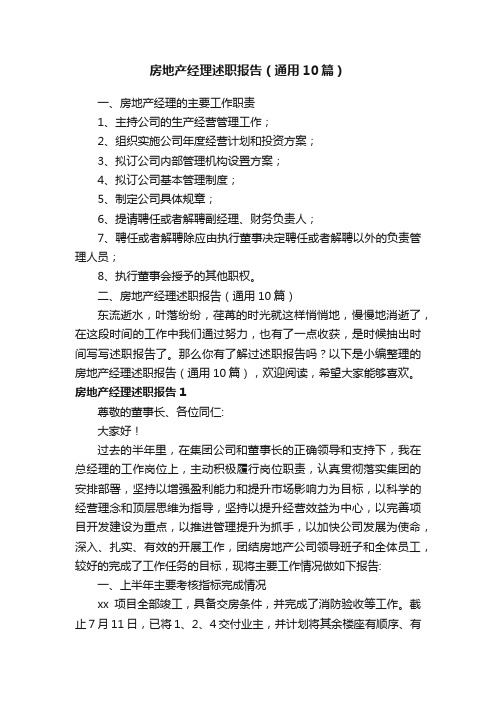 房地产经理述职报告（通用10篇）

一、房地产经理的主要工作职责

1、主持公司的生产经营管理工作；

2、组织实施公司年度经营计划和投资方案；

3、拟订公司内部管理机构设置方案；

4、拟订公司基本管理制度；

5、制定公司具体规章；

6、提请聘任或者解聘副经理、财务负责人；

7、聘任或者解聘除应由执行董事决定聘任或者解聘以外的负责管理人员；

8、执行董事会授予的其他职权。

二、房地产经理述职报告（通用10篇）

东流逝水，叶落纷纷，荏苒的时光就这样悄悄地，慢慢地消逝了，在这段时间的工作中我们通过努力，也有了一点收获，是时候抽出时间写写述职报告了。那么你有了解过述职报告吗？以下是小编整理的房地产经理述职报告（通用10篇），欢迎阅读，希望大家能够喜欢。

房地产经理述职报告1

尊敬的董事长、各位同仁:

大家好！

过去的半年里，在集团公司和董事长的正确领导和支持下，我在总经理的工作岗位上，主动积极履行岗位职责，认真贯彻落实集团的安排部署，坚持以增强盈利能力和提升市场影响力为目标，以科学的经营理念和顶层思维为指导，坚持以提升经营效益为中心，以完善项目开发建设为重点，以推进管理提升为抓手，以加快公司发展为使命，深入、扎实、有效的开展工作，团结房地产公司领导班子和全体员工，较好的完成了工作任务的目标，现将主要工作情况做如下报告:

一、上半年主要考核指标完成情况

xx 项目全部竣工，具备交房条件，并完成了消防验收等工作。截止7月11日，已将1、2、4交付业主，并计划将其余楼座有顺序、有